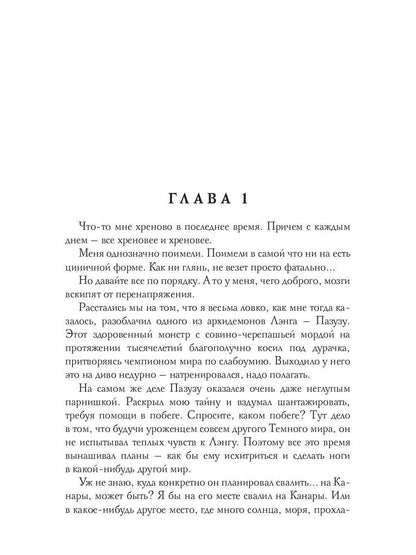 ГЛАВА 1

Что-то мне хреново в последнее время. Причем с каждым днем — все хреновее и хреновее.

Меня однозначно поимели. Поимели в самой что ни на есть циничной форме. Как ни глянь, не везет просто фатально...

Но давайте все по порядку. А то у меня, чего доброго, мозги вскипят от перенапряжения.

Расстались мы на том, что я весьма ловко, как мне тогда казалось, разоблачил одного из архидемонов Лэнга — Пазузу. Этот здоровенный монстр с совино-черепашьей мордой на протяжении тысячелетий благополучно косил под дурачка, притворяясь чемпионом мира по слабоумию. Выходило у него это на диво недурно — натренировался, надо полагать.

На самом же деле Пазузу оказался очень даже неглупым парнишкой. Раскрыл мою тайну и вздумал шантажировать, требуя помощи в побеге. Спросите, каком побеге? Тут дело в том, что будучи уроженцем совсем другого Темного мира, он не испытывал теплых чувств к Лэнгу. Поэтому все это время вынашивал планы — как бы ему исхитриться и сделать ноги в какой-нибудь другой мир.

Уж не знаю, куда конкретно он планировал свалить... на Канары, может быть? Я бы на его месте свалил на Канары. Или в какое-нибудь другое место, где много солнца, моря, прохла-